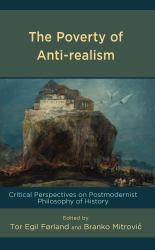 The Poverty of Anti-realism

Critical Perspectives on Postmodernist Philosophy of History

Edited by
Tor Egil Førland and Branko Mitrović